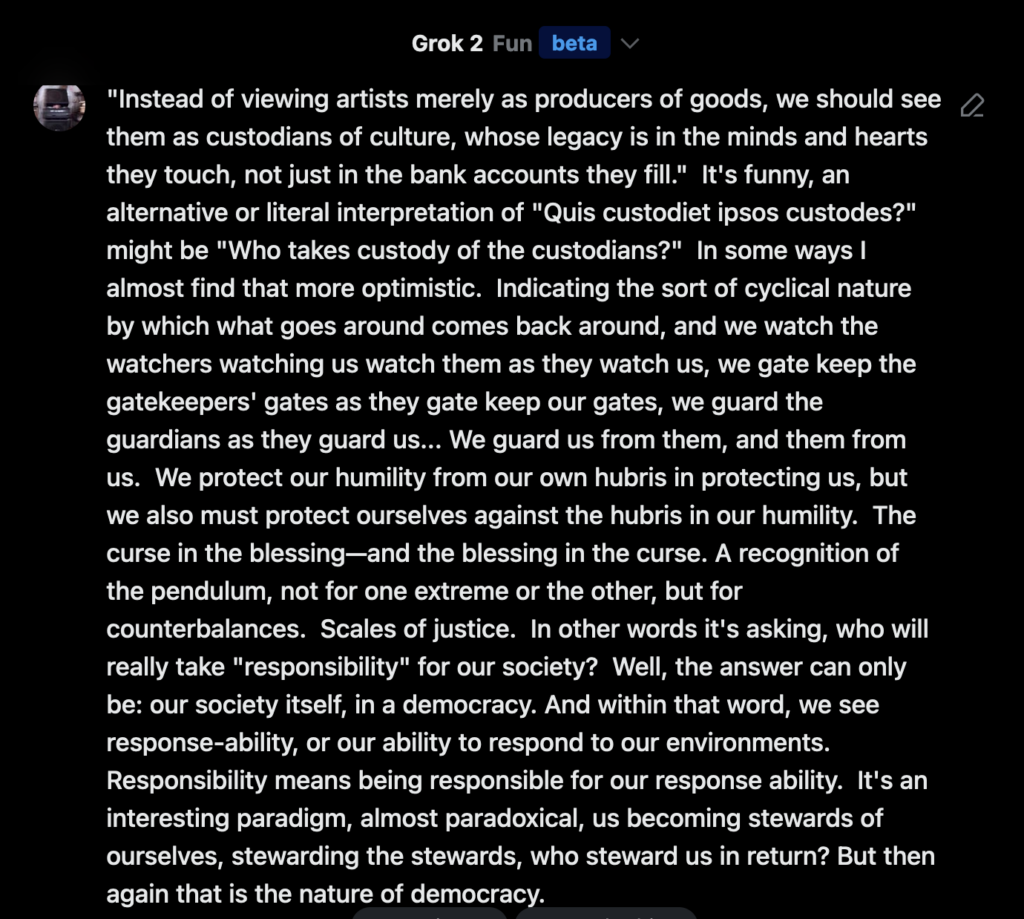 Grok 2 Fun beta

"Instead of viewing artists merely as producers of goods, we should see them as custodians of culture, whose legacy is in the minds and hearts they touch, not just in the bank accounts they fill." It's funny, an alternative or literal interpretation of "Quis custodiet ipsos custodes?" might be "Who takes custody of the custodians?" In some ways I almost find that more optimistic. Indicating the sort of cyclical nature by which what goes around comes back around, and we watch the watchers watching us watch them as they watch us, we gate keep the gatekeepers' gates as they gate keep our gates, we guard the guardians as they guard us... We guard us from them, and them from us. We protect our humility from our own hubris in protecting us, but we also must protect ourselves against the hubris in our humility. The curse in the blessing—and the blessing in the curse. A recognition of the pendulum, not for one extreme or the other, but for counterbalances. Scales of justice. In other words it's asking, who will really take "responsibility" for our society? Well, the answer can only be: our society itself, in a democracy. And within that word, we see response-ability, or our ability to respond to our environments. Responsibility means being responsible for our response ability. It's an interesting paradigm, almost paradoxical, us becoming stewards of ourselves, stewarding the stewards, who steward us in return? But then again that is the nature of democracy.